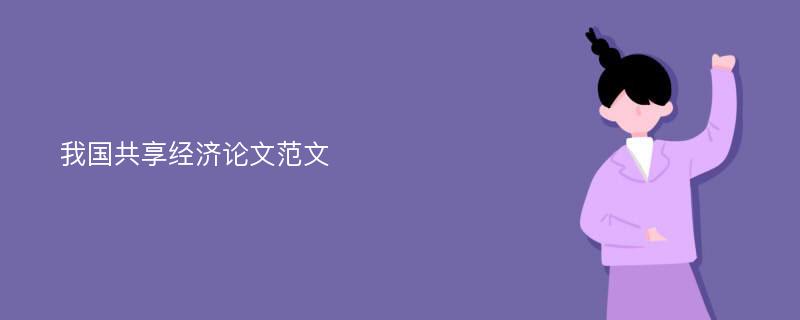 我国共享经济论文范文